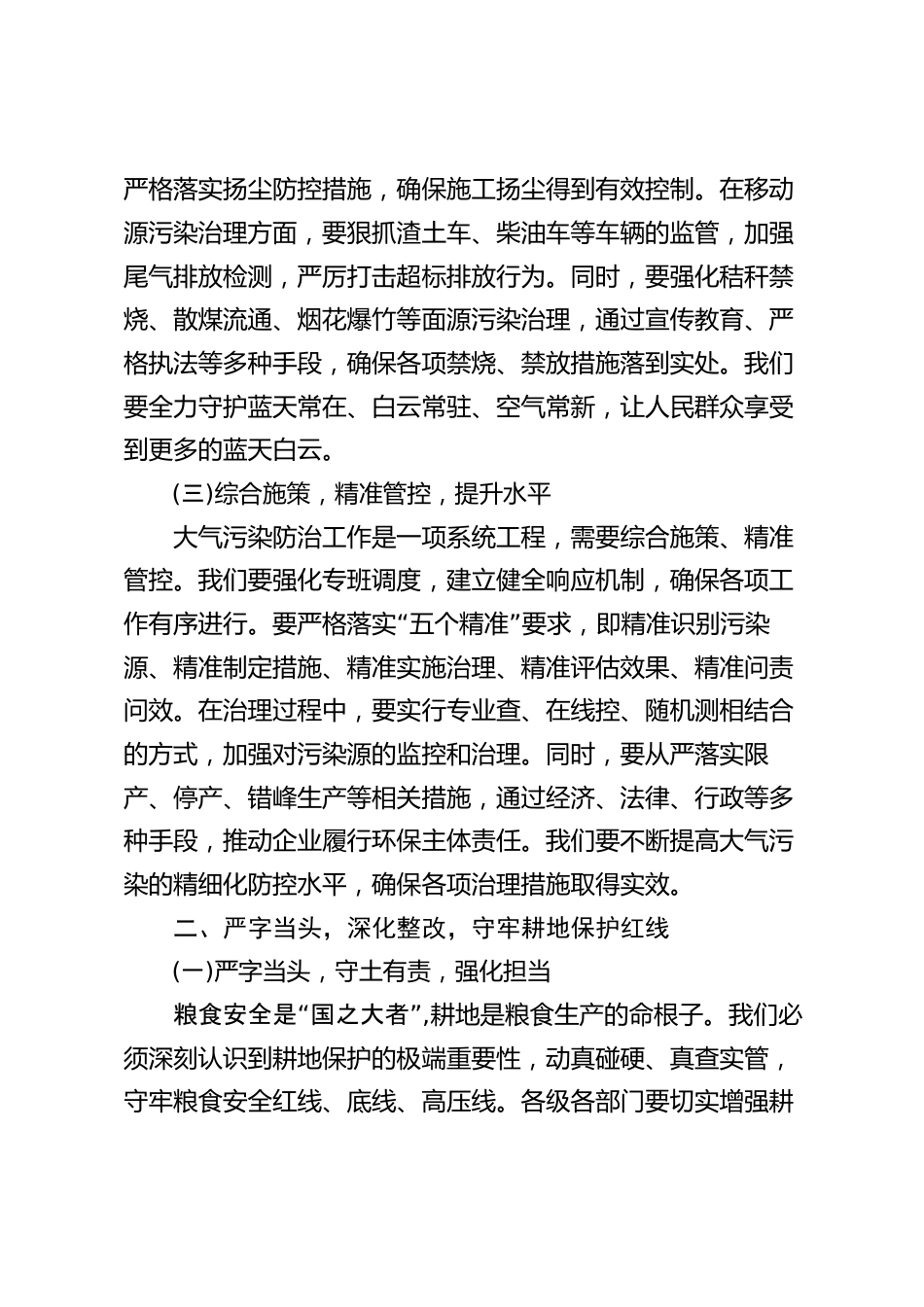 严格落实扬尘防控措施，确保施工扬尘得到有效控制。在移动源污染治理方面，要狠抓渣土车、柴油车等车辆的监管，加强尾气排放检测，严厉打击超标排放行为。同时，要强化秸秆禁烧、散煤流通、烟花爆竹等面源污染治理，通过宣传教育、严格执法等多种手段，确保各项禁烧、禁放措施落到实处。我们要全力守护蓝天常在、白云常驻、空气常新，让人民群众享受到更多的蓝天白云。

(三)综合施策，精准管控，提升水平

大气污染防治工作是一项系统工程，需要综合施策、精准管控。我们要强化专班调度，建立健全响应机制，确保各项工作有序进行。要严格落实“五个精准”要求，即精准识别污染源、精准制定措施、精准实施治理、精准评估效果、精准问责问效。在治理过程中，要实行专业查、在线控、随机测相结合的方式，加强对污染源的监控和治理。同时，要从严落实限产、停产、错峰生产等相关措施，通过经济、法律、行政等多种手段，推动企业履行环保主体责任。我们要不断提高大气污染的精细化防控水平，确保各项治理措施取得实效。

二、严字当头，深化整改，守牢耕地保护红线

(一)严字当头，守土有责，强化担当

粮食安全是“国之大者”,耕地是粮食生产的命根子。我们必须深刻认识到耕地保护的极端重要性，动真碰硬、真查实管，守牢粮食安全红线、底线、高压线。各级各部门要切实增强耕